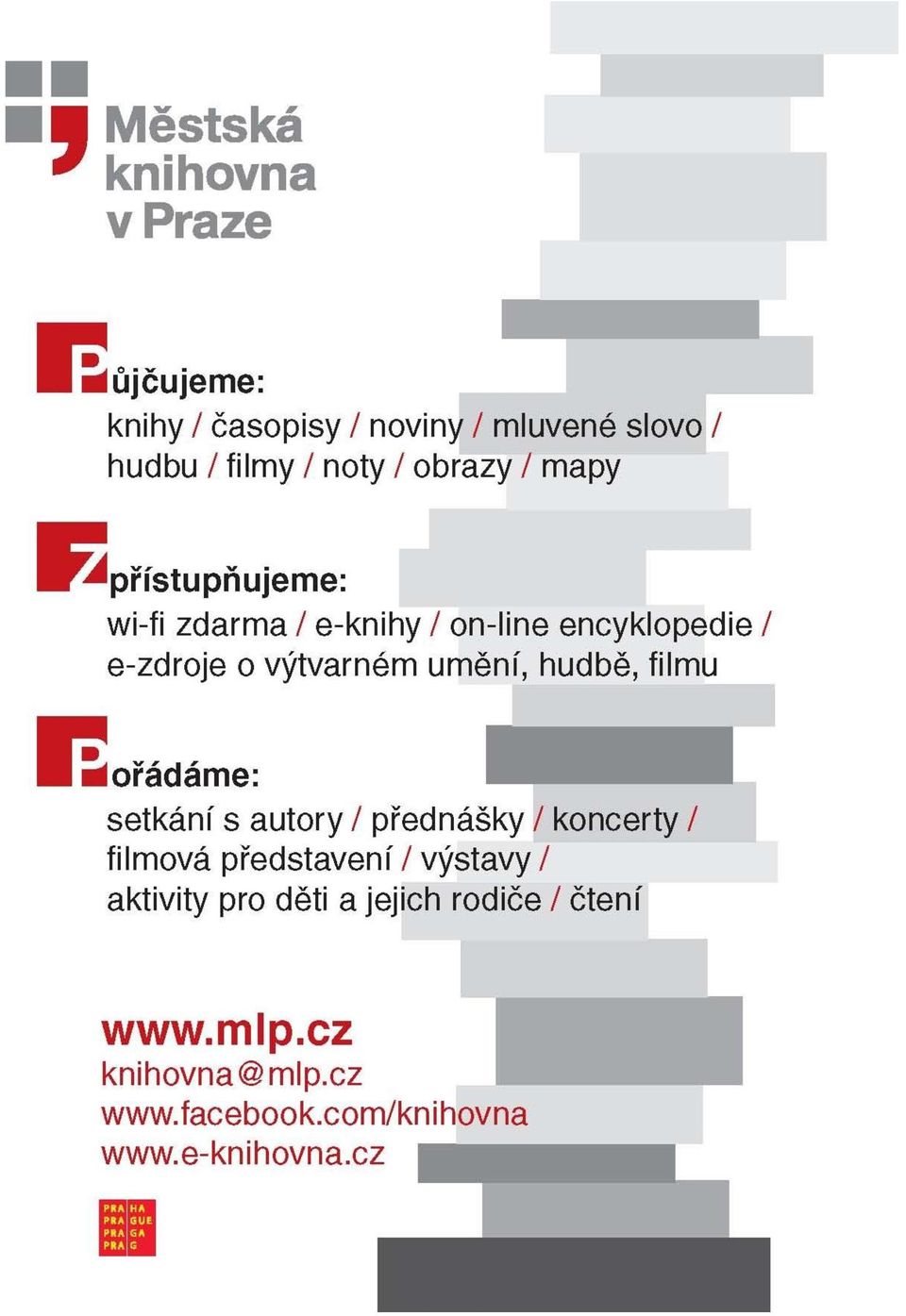 Městská knihovna v Praze

Půjčujeme:
knihy / časopisy / noviny / mluvené slovo / hudbu / filmy / noty / obrazy / mapy

Zpřístupňujeme:
wi-fi zdarma / e-knihy / on-line encyklopedie / e-zdroje o výtvarném umění, hudbě, filmu

Pořádáme:
setkání s autory / přednášky / koncerty / filmová představení / výstavy / aktivity pro děti a jejich rodiče / čtení

www.mlp.cz
knihovna@mlp.cz
www.facebook.com/knihovna
www.e-knihovna.cz

PRA HA
PRA GUE
PRA GA
PRA G